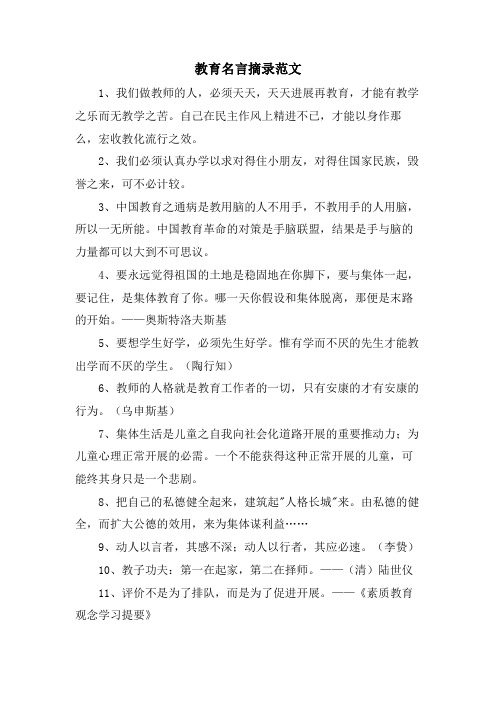 教育名言摘录范文

1、我们做教师的人，必须天天，天天进展再教育，才能有教学之乐而无教学之苦。自己在民主作风上精进不已，才能以身作那么，宏收教化流行之效。

2、我们必须认真办学以求对得住小朋友，对得住国家民族，毁誉之来，可不必计较。

3、中国教育之通病是教用脑的人不用手，不教用手的人用脑，所以一无所能。中国教育革命的对策是手脑联盟，结果是手与脑的力量都可以大到不可思议。

4、要永远觉得祖国的土地是稳固地在你脚下，要与集体一起，要记住，是集体教育了你。哪一天你假设和集体脱离，那便是末路的开始。——奥斯特洛夫斯基

5、要想学生好学，必须先生好学。惟有学而不厌的先生才能教出学而不厌的学生。（陶行知）

6、教师的人格就是教育工作者的一切，只有安康的才有安康的行为。（乌申斯基）

7、集体生活是儿童之自我向社会化道路开展的重要推动力；为儿童心理正常开展的必需。一个不能获得这种正常开展的儿童，可能终其身只是一个悲剧。

8、把自己的私德健全起来，建筑起"人格长城"来。由私德的健全，而扩大公德的效用，来为集体谋利益……

9、动人以言者，其感不深；动人以行者，其应必速。（李贽）

10、教子功夫：第一在起家，第二在择师。——（清）陆世仪

11、评价不是为了排队，而是为了促进开展。——《素质教育观念学习提要》